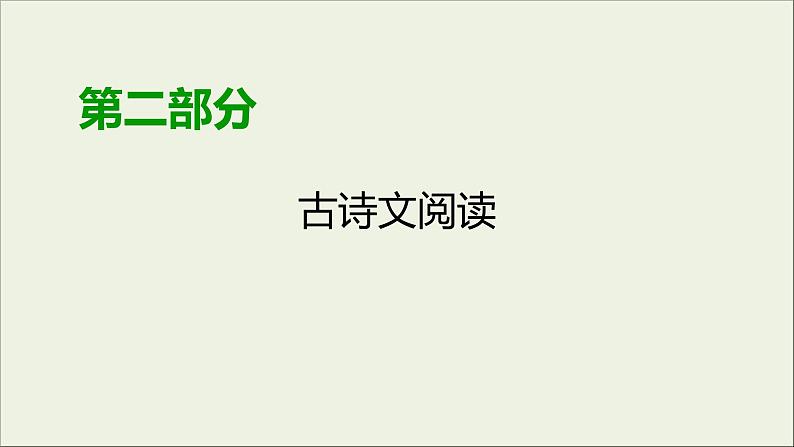 第二部分

古诗文阅读